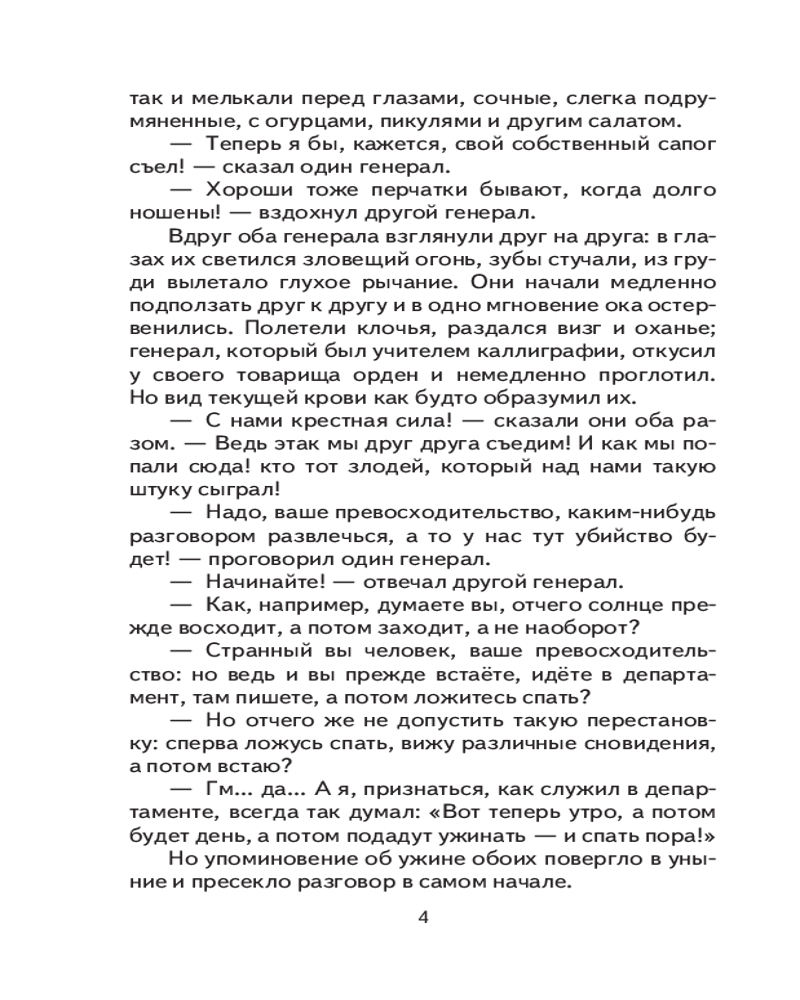 так и мелькали перед глазами, сочные, слегка подрумяненные, с огурцами, пикулями и другим салатом.

— Теперь я бы, кажется, свой собственный сапог съел! — сказал один генерал.

— Хороши тоже перчатки бывают, когда долго ношены! — вздохнул другой генерал.

Вдруг оба генерала взглянули друг на друга: в глазах их светился зловещий огонь, зубы стучали, из груди вылетало глухое рычание. Они начали медленно подползать друг к другу и в одно мгновение ока остервенились. Полетели клочья, раздался визг и оханье; генерал, который был учителем каллиграфии, откусил у своего товарища орден и немедленно проглотил. Но вид текущей крови как будто образумил их.

— С нами крестная сила! — сказали они оба разом. — Ведь этак мы друг друга съедим! И как мы попали сюда! кто тот злодей, который над нами такую штуку сыграл!

— Надо, ваше превосходительство, каким-нибудь разговором развлечься, а то у нас тут убийство будет! — проговорил один генерал.

— Начинайте! — отвечал другой генерал.

— Как, например, думаете вы, отчего солнце прежде восходит, а потом заходит, а не наоборот?

— Странный вы человек, ваше превосходительство: но ведь и вы прежде встаёте, идёте в департамент, там пишете, а потом ложитесь спать?

— Но отчего же не допустить такую перестановку: сперва ложусь спать, вижу различные сновидения, а потом встаю?

— Гм... да... А я, признаться, как служил в департаменте, всегда так думал: «Вот теперь утро, а потом будет день, а потом подадут ужинать — и спать пора!»

Но упоминовение об ужине обоих повергло в уныние и пресекло разговор в самом начале.

4